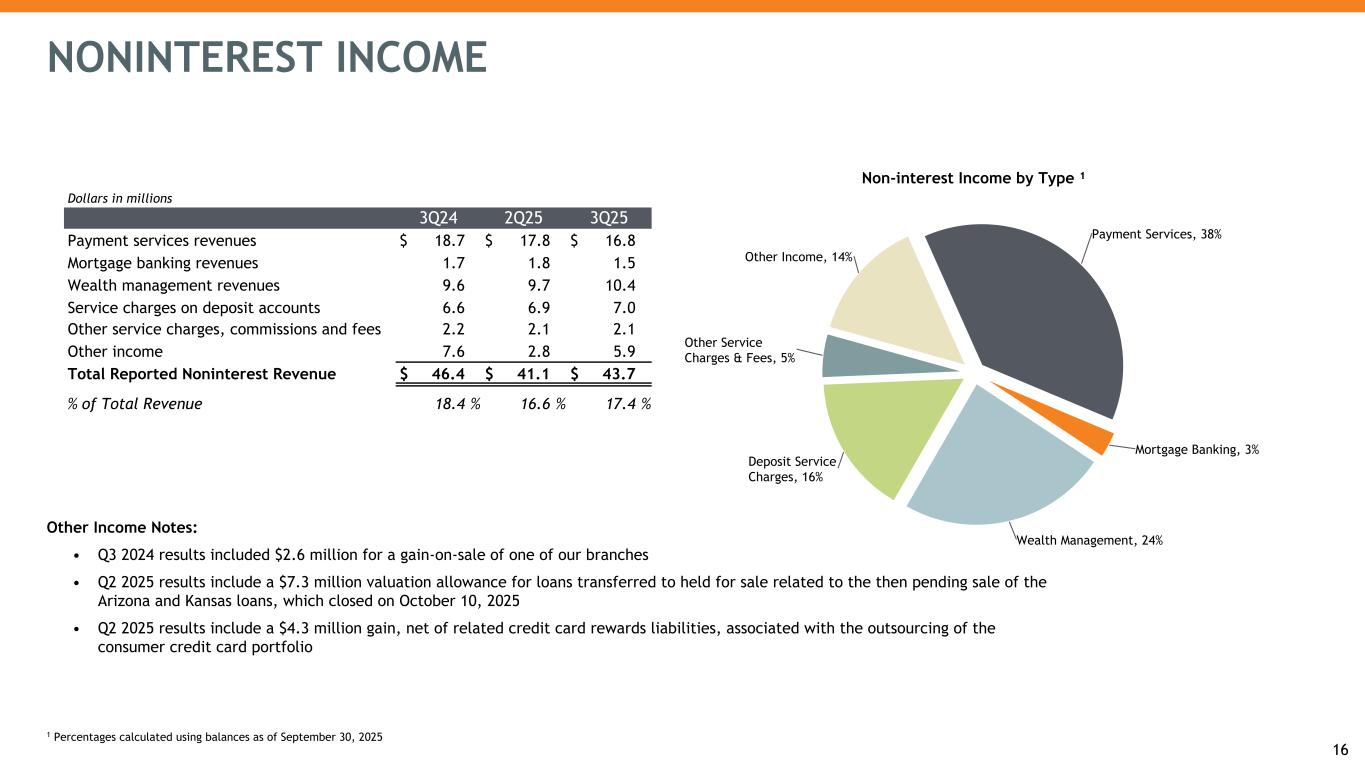 NONINTEREST INCOME

Dollars in millions

| | 3Q24 | 2Q25 | 3Q25 |
|---|---|---|---|
| Payment services revenues | $ 18.7 | $ 17.8 | $ 16.8 |
| Mortgage banking revenues | 1.7 | 1.8 | 1.5 |
| Wealth management revenues | 9.6 | 9.7 | 10.4 |
| Service charges on deposit accounts | 6.6 | 6.9 | 7.0 |
| Other service charges, commissions and fees | 2.2 | 2.1 | 2.1 |
| Other income | 7.6 | 2.8 | 5.9 |
| Total Reported Noninterest Revenue | $ 46.4 | $ 41.1 | $ 43.7 |
| % of Total Revenue | 18.4 % | 16.6 % | 17.4 % |

Non-interest Income by Type ¹

Payment Services, 38%
Mortgage Banking, 3%
Wealth Management, 24%
Deposit Service Charges, 16%
Other Service Charges & Fees, 5%
Other Income, 14%

Other Income Notes:

• Q3 2024 results included $2.6 million for a gain-on-sale of one of our branches

• Q2 2025 results include a $7.3 million valuation allowance for loans transferred to held for sale related to the then pending sale of the Arizona and Kansas loans, which closed on October 10, 2025

• Q2 2025 results include a $4.3 million gain, net of related credit card rewards liabilities, associated with the outsourcing of the consumer credit card portfolio

¹ Percentages calculated using balances as of September 30, 2025

16